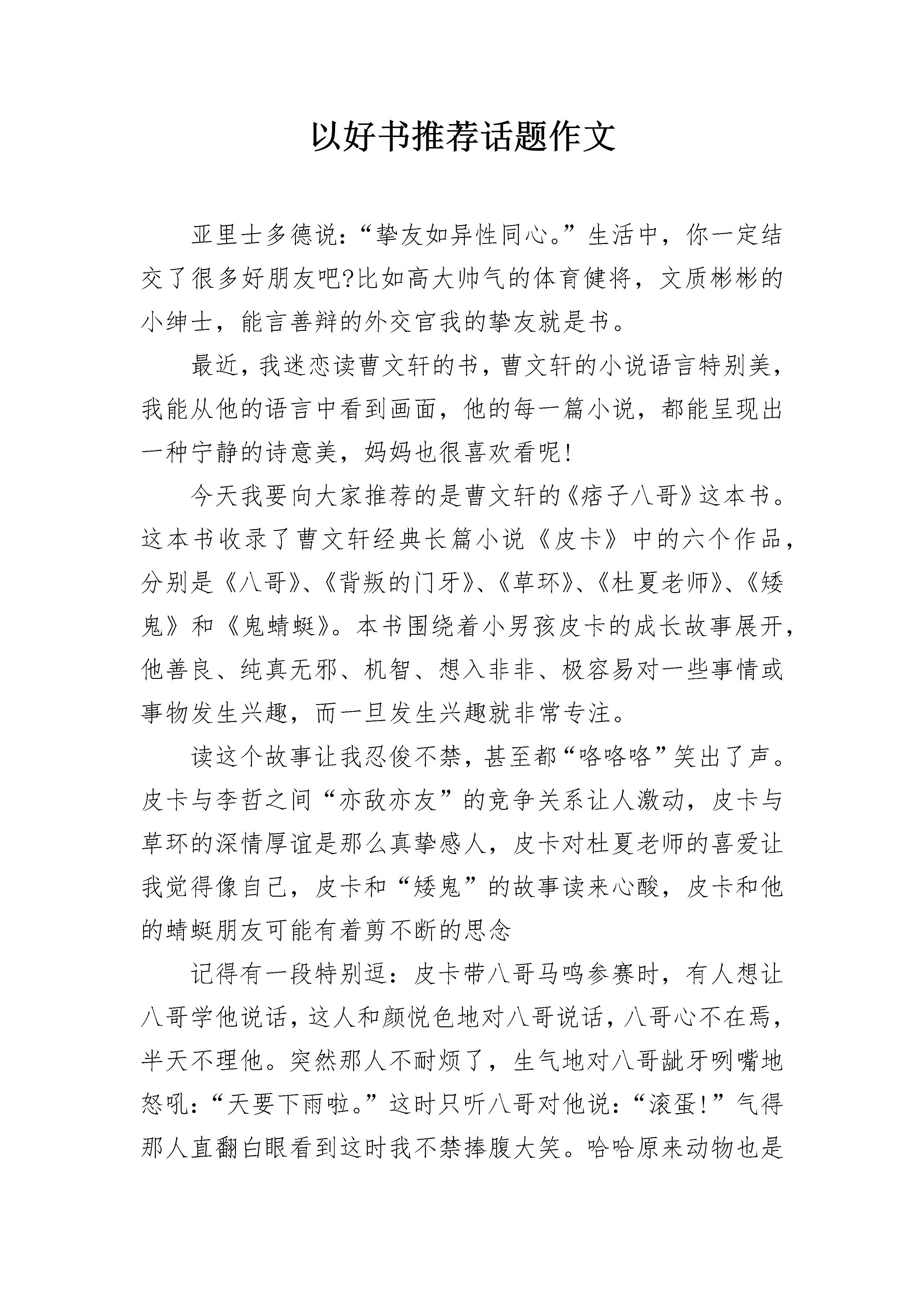 以好书推荐话题作文

亚里士多德说:“挚友如异性同心。”生活中，你一定结交了很多好朋友吧?比如高大帅气的体育健将，文质彬彬的小绅士，能言善辩的外交官我的挚友就是书。

最近，我迷恋读曹文轩的书，曹文轩的小说语言特别美，我能从他的语言中看到画面，他的每一篇小说，都能呈现出一种宁静的诗意美，妈妈也很喜欢看呢!

今天我要向大家推荐的是曹文轩的《痞子八哥》这本书。这本书收录了曹文轩经典长篇小说《皮卡》中的六个作品，分别是《八哥》、《背叛的门牙》、《草环》、《杜夏老师》、《矮鬼》和《鬼蜻蜓》。本书围绕着小男孩皮卡的成长故事展开，他善良、纯真无邪、机智、想入非非、极容易对一些事情或事物发生兴趣，而一旦发生兴趣就非常专注。

读这个故事让我忍俊不禁，甚至都“咯咯咯”笑出了声。皮卡与李哲之间“亦敌亦友”的竞争关系让人激动，皮卡与草环的深情厚谊是那么真挚感人，皮卡对杜夏老师的喜爱让我觉得像自己，皮卡和“矮鬼”的故事读来心酸，皮卡和他的蜻蜓朋友可能有着剪不断的思念

记得有一段特别逗:皮卡带八哥马鸣参赛时，有人想让八哥学他说话，这人和颜悦色地对八哥说话，八哥心不在焉，半天不理他。突然那人不耐烦了，生气地对八哥龇牙咧嘴地怒吼:“天要下雨啦。”这时只听八哥对他说:“滚蛋!”气得那人直翻白眼看到这时我不禁捧腹大笑。哈哈原来动物也是